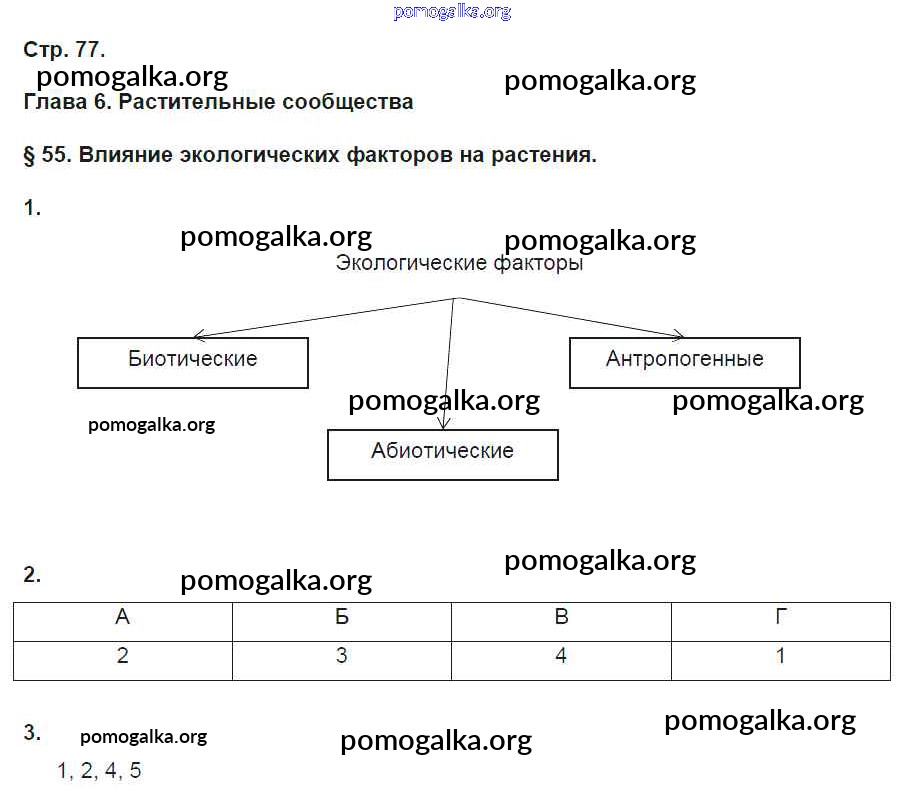 Стр. 77.

Глава 6. Растительные сообщества

§ 55. Влияние экологических факторов на растения.

1.

Экологические факторы

Биотические

Абиотические

Антропогенные

2.

| А | Б | В | Г |
|---|---|---|---|
| 2 | 3 | 4 | 1 |

3.

1, 2, 4, 5

pomogalka.org